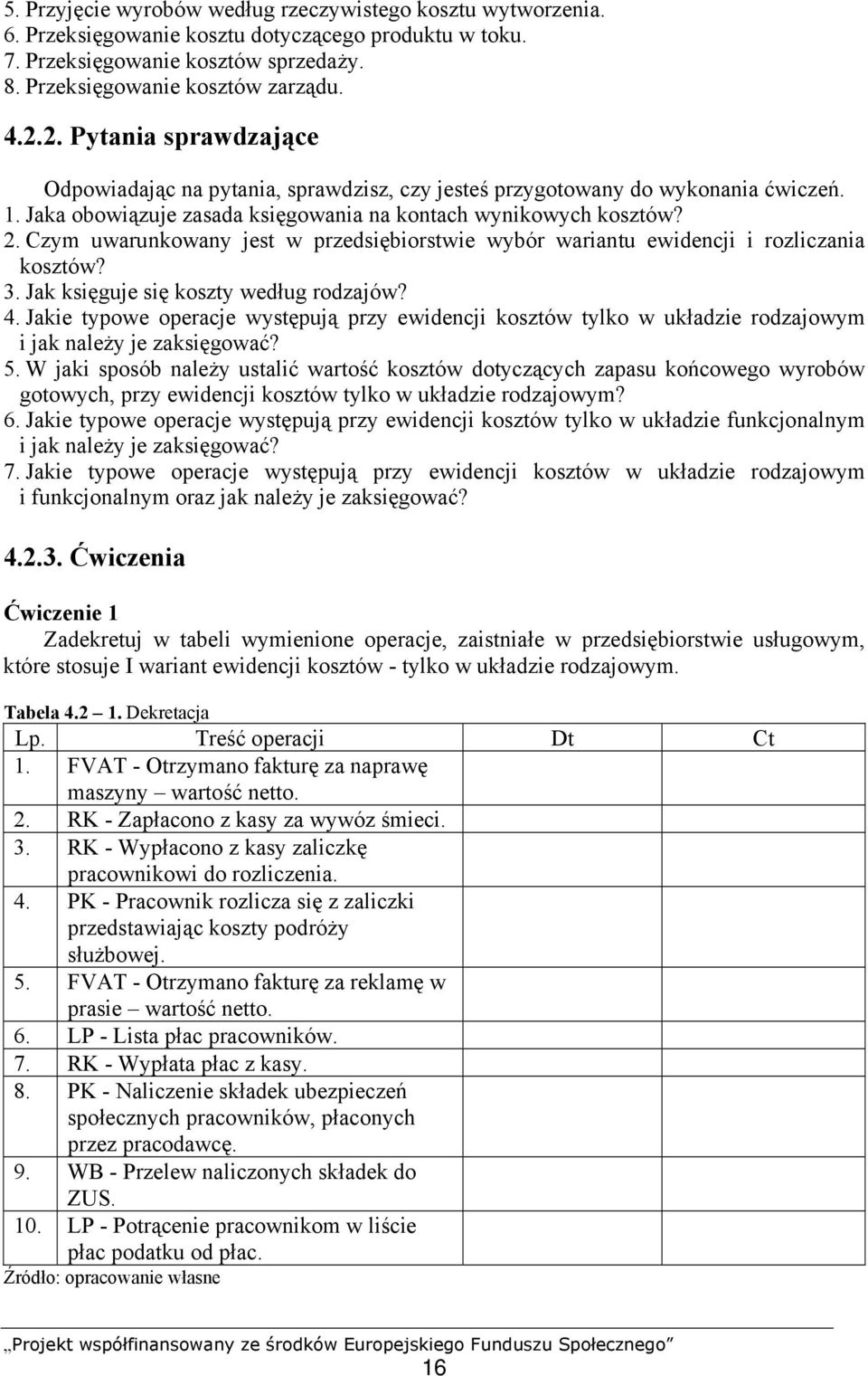 5. Przyjęcie wyrobów według rzeczywistego kosztu wytworzenia.
6. Przeksięgowanie kosztu dotyczącego produktu w toku.
7. Przeksięgowanie kosztów sprzedaży.
8. Przeksięgowanie kosztów zarządu.

4.2.2. Pytania sprawdzające

Odpowiadając na pytania, sprawdzisz, czy jesteś przygotowany do wykonania ćwiczeń.
1. Jaka obowiązuje zasada księgowania na kontach wynikowych kosztów?
2. Czym uwarunkowany jest w przedsiębiorstwie wybór wariantu ewidencji i rozliczania kosztów?
3. Jak księguje się koszty według rodzajów?
4. Jakie typowe operacje występują przy ewidencji kosztów tylko w układzie rodzajowym i jak należy je zaksięgować?
5. W jaki sposób należy ustalić wartość kosztów dotyczących zapasu końcowego wyrobów gotowych, przy ewidencji kosztów tylko w układzie rodzajowym?
6. Jakie typowe operacje występują przy ewidencji kosztów tylko w układzie funkcjonalnym i jak należy je zaksięgować?
7. Jakie typowe operacje występują przy ewidencji kosztów w układzie rodzajowym i funkcjonalnym oraz jak należy je zaksięgować?

4.2.3. Ćwiczenia

Ćwiczenie 1
Zadekretuj w tabeli wymienione operacje, zaistniałe w przedsiębiorstwie usługowym, które stosuje I wariant ewidencji kosztów - tylko w układzie rodzajowym.

Tabela 4.2 – 1. Dekretacja

| Lp. | Treść operacji | Dt | Ct |
|---|---|---|---|
| 1. | FVAT - Otrzymano fakturę za naprawę maszyny – wartość netto. | | |
| 2. | RK - Zapłacono z kasy za wywóz śmieci. | | |
| 3. | RK - Wypłacono z kasy zaliczkę pracownikowi do rozliczenia. | | |
| 4. | PK - Pracownik rozlicza się z zaliczki przedstawiając koszty podróży służbowej. | | |
| 5. | FVAT - Otrzymano fakturę za reklamę w prasie – wartość netto. | | |
| 6. | LP - Lista płac pracowników. | | |
| 7. | RK - Wypłata płac z kasy. | | |
| 8. | PK - Naliczenie składek ubezpieczeń społecznych pracowników, płaconych przez pracodawcę. | | |
| 9. | WB - Przelew naliczonych składek do ZUS. | | |
| 10. | LP - Potrącenie pracownikom w liście płac podatku od płac. | | |

Źródło: opracowanie własne

„Projekt współfinansowany ze środków Europejskiego Funduszu Społecznego”
16